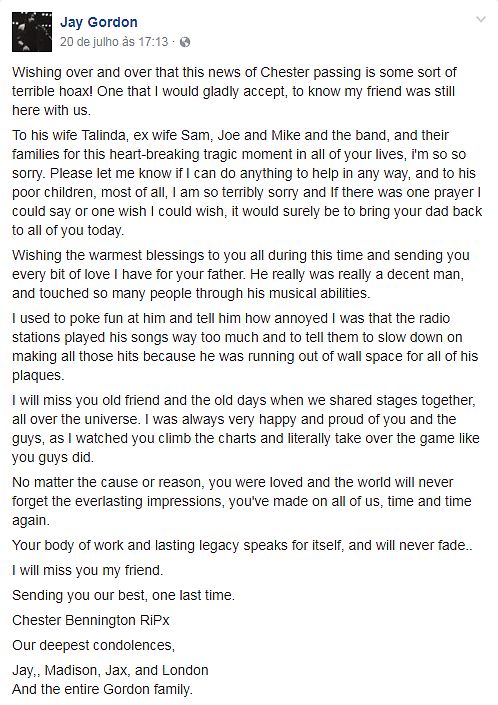 Jay Gordon
20 de julho às 17:13 ·

Wishing over and over that this news of Chester passing is some sort of terrible hoax! One that I would gladly accept, to know my friend was still here with us.

To his wife Talinda, ex wife Sam, Joe and Mike and the band, and their families for this heart-breaking tragic moment in all of your lives, i'm so so sorry. Please let me know if I can do anything to help in any way, and to his poor children, most of all, I am so terribly sorry and If there was one prayer I could say or one wish I could wish, it would surely be to bring your dad back to all of you today.

Wishing the warmest blessings to you all during this time and sending you every bit of love I have for your father. He really was really a decent man, and touched so many people through his musical abilities.

I used to poke fun at him and tell him how annoyed I was that the radio stations played his songs way too much and to tell them to slow down on making all those hits because he was running out of wall space for all of his plaques.

I will miss you old friend and the old days when we shared stages together, all over the universe. I was always very happy and proud of you and the guys, as I watched you climb the charts and literally take over the game like you guys did.

No matter the cause or reason, you were loved and the world will never forget the everlasting impressions, you've made on all of us, time and time again.

Your body of work and lasting legacy speaks for itself, and will never fade..

I will miss you my friend.

Sending you our best, one last time.

Chester Bennington RiPx

Our deepest condolences,

Jay,, Madison, Jax, and London
And the entire Gordon family.